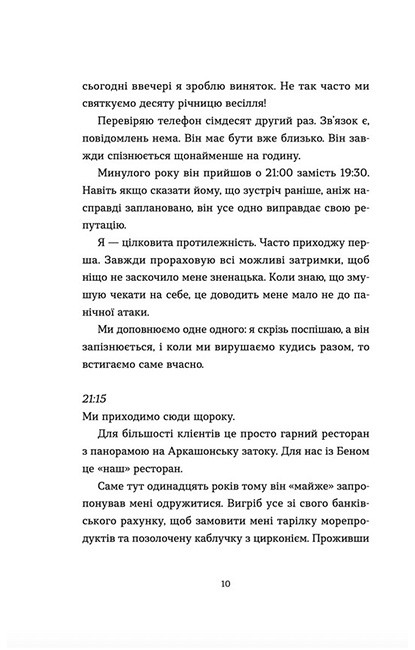 сьогодні ввечері я зроблю виняток. Не так часто ми святкуємо десяту річницю весілля!

Перевіряю телефон сімдесят другий раз. Зв'язок є, повідомлень нема. Він має бути вже близько. Він завжди спізнюється щонайменше на годину.

Минулого року він прийшов о 21:00 замість 19:30. Навіть якщо сказати йому, що зустріч раніше, аніж насправді заплановано, він усе одно виправдає свою репутацію.

Я — цілковита протилежність. Часто приходжу перша. Завжди прораховую всі можливі затримки, щоб ніщо не заскочило мене зненацька. Коли знаю, що змушую чекати на себе, це доводить мене мало не до панічної атаки.

Ми доповнюємо одне одного: я скрізь поспішаю, а він запізнюється, і коли ми вирушаємо кудись разом, то встигаємо саме вчасно.

21:15
Ми приходимо сюди щороку.

Для більшості клієнтів це просто гарний ресторан з панорамою на Аркашонську затоку. Для нас із Беном це «наш» ресторан.

Саме тут одинадцять років тому він «майже» запропонував мені одружитися. Вигріб усе зі свого банківського рахунку, щоб замовити мені тарілку морепродуктів та позолочену каблучку з цирконієм. Проживши

10